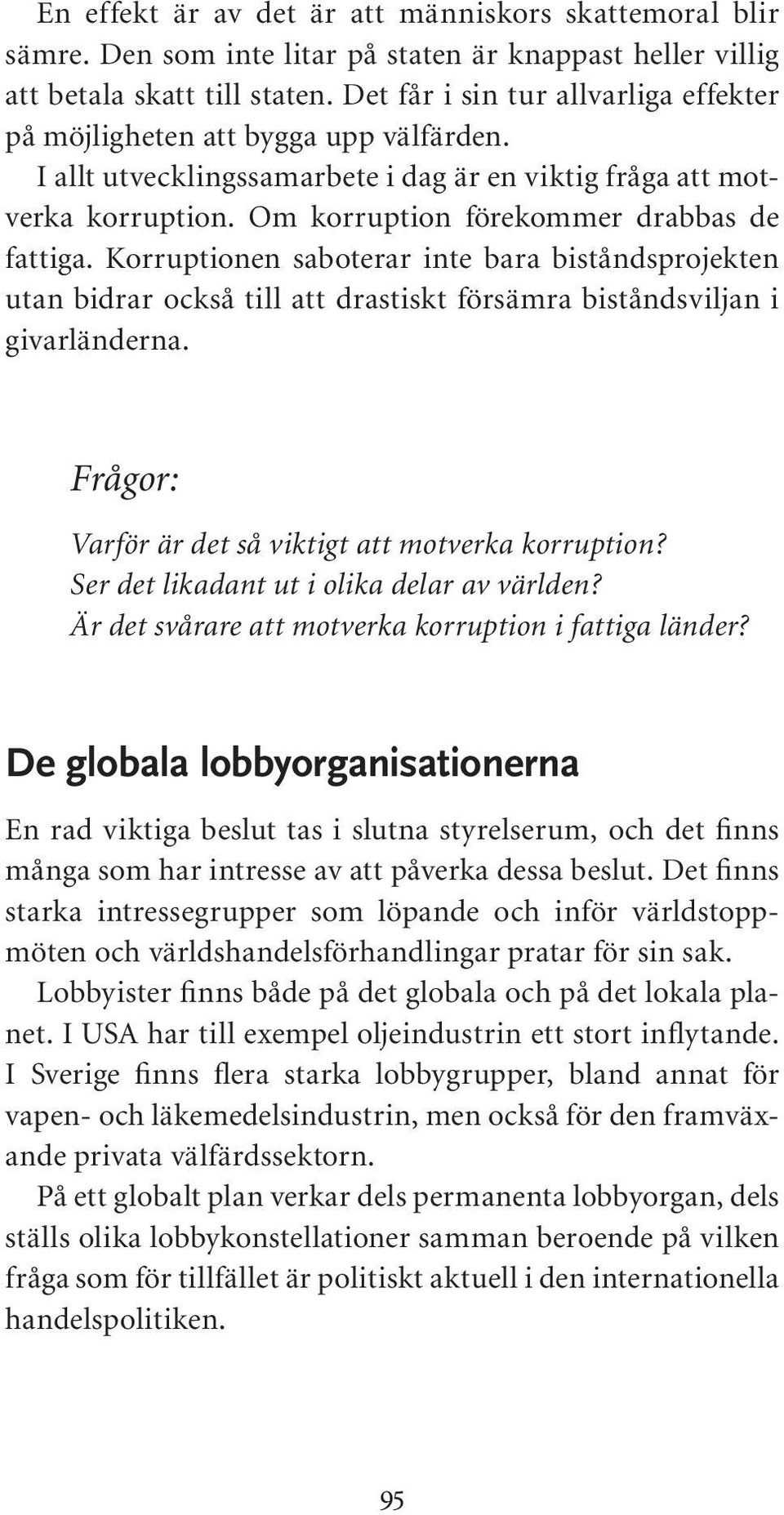 En effekt är av det är att människors skattemoral blir sämre. Den som inte litar på staten är knappast heller villig att betala skatt till staten. Det får i sin tur allvarliga effekter på möjligheten att bygga upp välfärden.

I allt utvecklingssamarbete i dag är en viktig fråga att motverka korruption. Om korruption förekommer drabbas de fattiga. Korruptionen saboterar inte bara biståndsprojekten utan bidrar också till att drastiskt försämra biståndsviljan i givarländerna.

Frågor:

Varför är det så viktigt att motverka korruption?
Ser det likadant ut i olika delar av världen?
Är det svårare att motverka korruption i fattiga länder?

De globala lobbyorganisationerna

En rad viktiga beslut tas i slutna styrelserum, och det finns många som har intresse av att påverka dessa beslut. Det finns starka intressegrupper som löpande och inför världstoppmöten och världshandelsförhandlingar pratar för sin sak.

Lobbyister finns både på det globala och på det lokala planet. I USA har till exempel oljeindustrin ett stort inflytande. I Sverige finns flera starka lobbygrupper, bland annat för vapen- och läkemedelsindustrin, men också för den framväxande privata välfärdssektorn.

På ett globalt plan verkar dels permanenta lobbyorgan, dels ställs olika lobbykonstellationer samman beroende på vilken fråga som för tillfället är politiskt aktuell i den internationella handelspolitiken.

95